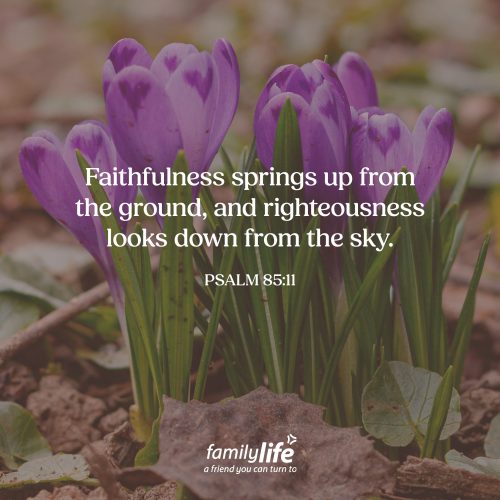 Faithfulness springs up from the ground, and righteousness looks down from the sky.

PSALM 85:11

familylife
a friend you can turn to